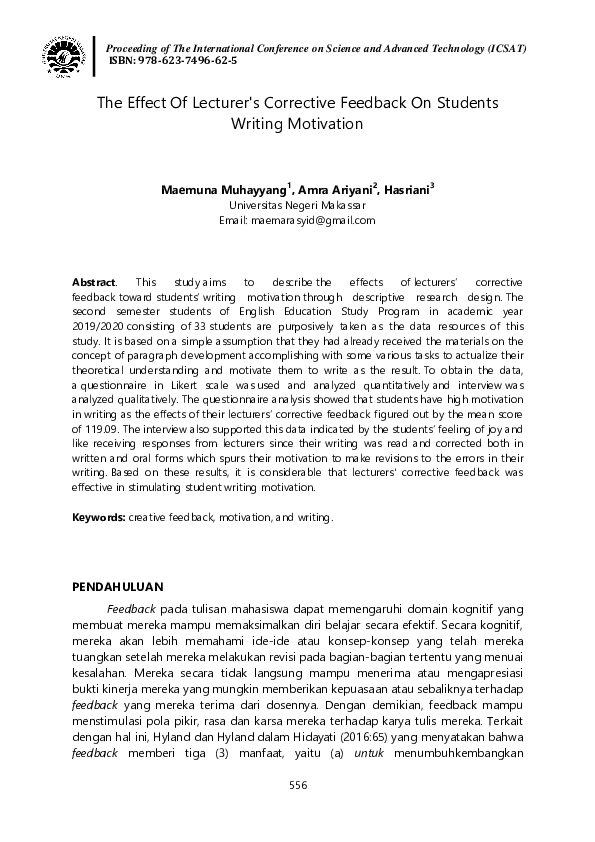 Proceeding of The International Conference on Science and Advanced Technology (ICSAT)
ISBN: 978-623-7496-62-5

The Effect Of Lecturer's Corrective Feedback On Students Writing Motivation

Maemuna Muhayyang$^1$, Amra Ariyani$^2$, Hasriani$^3$
Universitas Negeri Makassar
Email: maemarasyid@gmail.com

Abstract. This study aims to describe the effects of lecturers' corrective feedback toward students' writing motivation through descriptive research design. The second semester students of English Education Study Program in academic year 2019/2020 consisting of 33 students are purposively taken as the data resources of this study. It is based on a simple assumption that they had already received the materials on the concept of paragraph development accomplishing with some various tasks to actualize their theoretical understanding and motivate them to write as the result. To obtain the data, a questionnaire in Likert scale was used and analyzed quantitatively and interview was analyzed qualitatively. The questionnaire analysis showed that students have high motivation in writing as the effects of their lecturers' corrective feedback figured out by the mean score of 119.09. The interview also supported this data indicated by the students' feeling of joy and like receiving responses from lecturers since their writing was read and corrected both in written and oral forms which spurs their motivation to make revisions to the errors in their writing. Based on these results, it is considerable that lecturers' corrective feedback was effective in stimulating student writing motivation.

Keywords: creative feedback, motivation, and writing.

PENDAHULUAN

Feedback pada tulisan mahasiswa dapat memengaruhi domain kognitif yang membuat mereka mampu memaksimalkan diri belajar secara efektif. Secara kognitif, mereka akan lebih memahami ide-ide atau konsep-konsep yang telah mereka tuangkan setelah mereka melakukan revisi pada bagian-bagian tertentu yang menuai kesalahan. Mereka secara tidak langsung mampu menerima atau mengapresiasi bukti kinerja mereka yang mungkin memberikan kepuasaan atau sebaliknya terhadap feedback yang mereka terima dari dosennya. Dengan demikian, feedback mampu menstimulasi pola pikir, rasa dan karsa mereka terhadap karya tulis mereka. Terkait dengan hal ini, Hyland dan Hyland dalam Hidayati (2016:65) yang menyatakan bahwa feedback memberi tiga (3) manfaat, yaitu (a) untuk menumbuhkembangkan

556